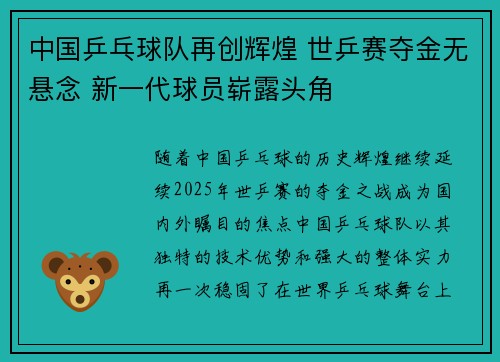 中国乒乓球队再创辉煌 世乒赛夺金无悬念 新一代球员崭露头角

随着中国乒乓球的历史辉煌继续延续2025年世乒赛的夺金之战成为国内外瞩目的焦点中国乒乓球队以其独特的技术优势和强大的整体实力再一次稳固了在世界乒乓球舞台上